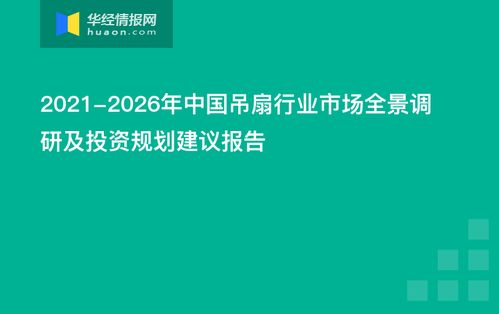 华经情报网
huaon.com

2021-2026年中国吊扇行业市场全景调研及投资规划建议报告